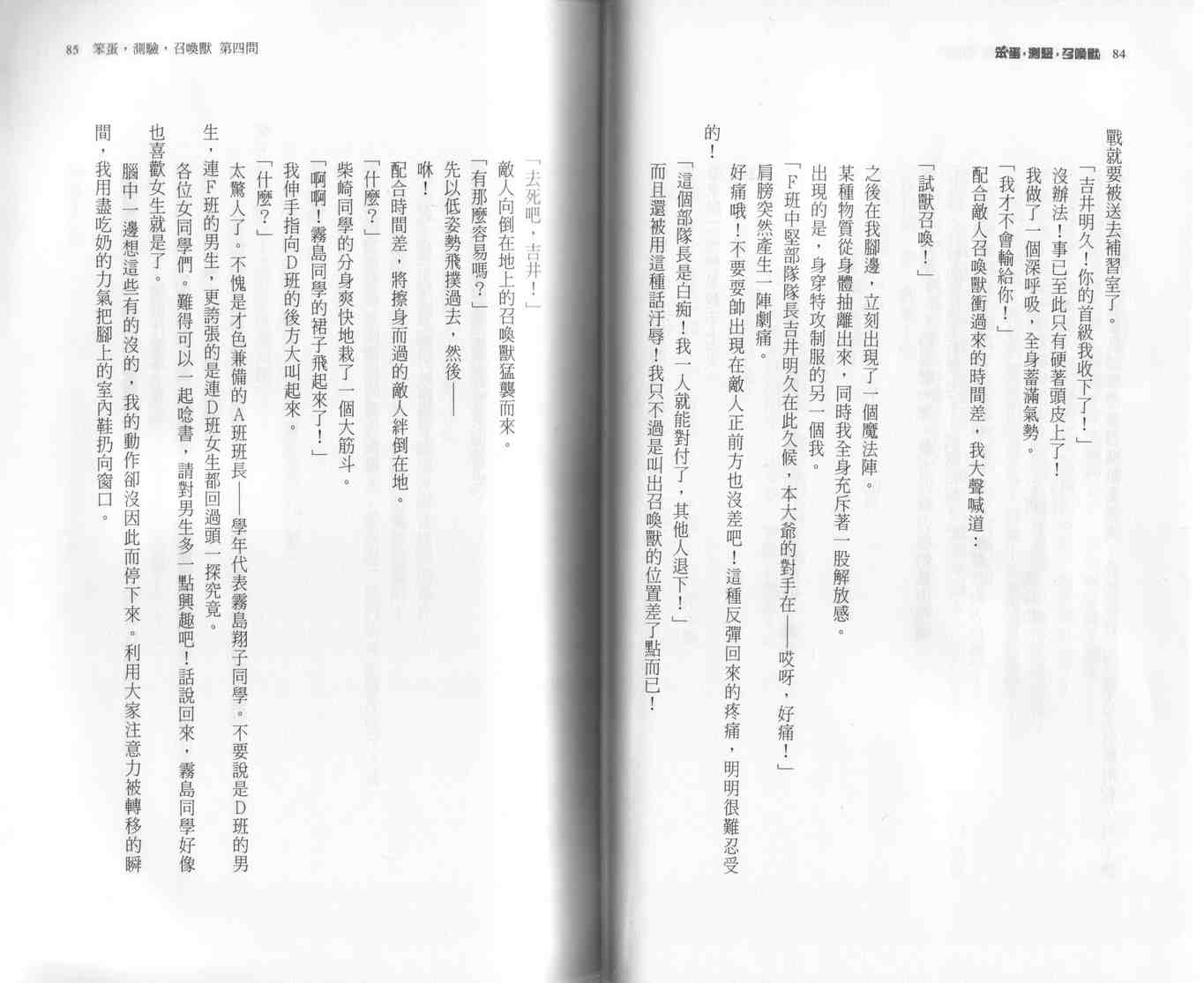 笨蛋，測驗，召喚獸 84

戰就要被送去補習室了。

「吉井明久！你的首級我收下了！」

沒辦法！事已至此只有硬著頭皮上了！

我做了一個深呼吸，全身蓄滿氣勢。

「我才不會輸給你！」

配合敵人召喚獸衝過來的時間差，我大聲喊道：

「試獸召喚！」

之後在我腳邊，立刻出現了一個魔法陣。

某種物質從身體抽離出來，同時我全身充斥著一股解放感。

出現的是，身穿特攻制服的另一個我。

「F班中堅部隊隊長吉井明久在此久候，本大爺的對手在——哎呀，好痛！」

肩膀突然產生一陣劇痛。

好痛哦！不要耍帥出現在敵人正前方也沒差吧！這種反彈回來的疼痛，明明很難忍受的！

「這個部隊長是白痴！我一人就能對付了，其他人退下！」

而且還被用這種話汙辱！我只不過是叫出召喚獸的位置差了點而已！

85 笨蛋，測驗，召喚獸 第四問

「去死吧，吉井！」

敵人向倒在地上的召喚獸猛襲而來。

「有那麼容易嗎？」

先以低姿勢飛撲過去，然後——

咻！

配合時間差，將擦身而過的敵人絆倒在地。

「什麼？」

柴崎同學的分身爽快地栽了一個大筋斗。

「啊啊！霧島同學的裙子飛起來了！」

我伸手指向D班的後方大叫起來。

「什麼？」

太驚人了。不愧是才色兼備的A班班長——學年代表霧島翔子同學。不要說是D班的男生，連F班的男生，更誇張的是連D班女生都回過頭一探究竟。

各位女同學們。難得可以一起唸書，請對男生多一點興趣吧！話說回來，霧島同學好像也喜歡女生就是了。

腦中一邊想這些有的沒的，我的動作卻沒因此而停下來。利用大家注意力被轉移的瞬間，我用盡吃奶的力氣把腳上的室內鞋扔向窗口。